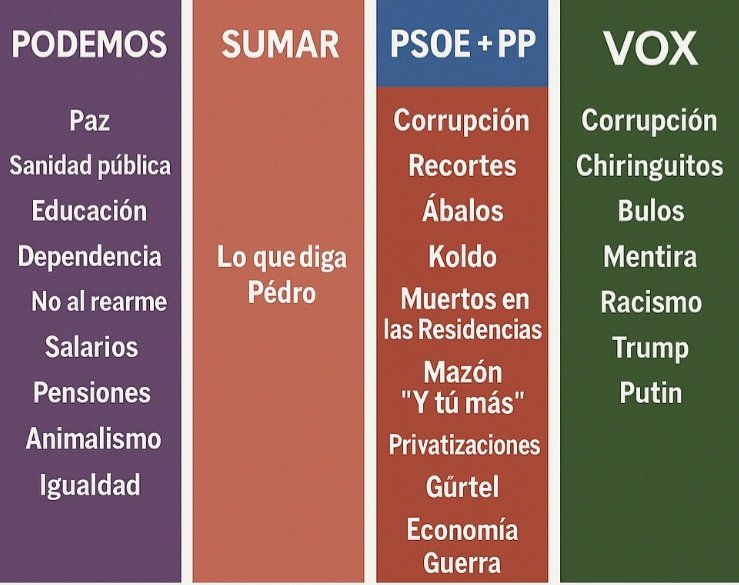 PODEMOS

Paz
Sanidad pública
Educación
Dependencia
No al rearme
Salarios
Pensiones
Animalismo
Igualdad

SUMAR

Lo que diga Pédro

PSOE + PP

Corrupción
Recortes
Ábalos
Koldo
Muertos en las Residencias
Mazón
"Y tú más"
Privatizaciones
Gűrtel
Economía
Guerra

VOX

Corrupción
Chiringuitos
Bulos
Mentira
Racismo
Trump
Putin